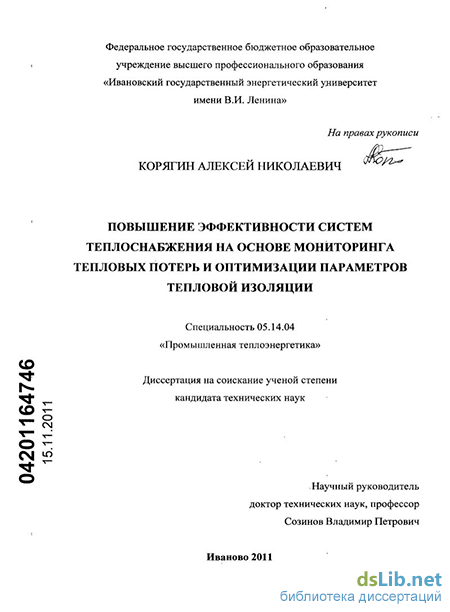 Федеральное государственное бюджетное образовательное учреждение высшего профессионального образования «Ивановский государственный энергетический университет имени В.И. Ленина»

На правах рукописи

КОРЯГИН АЛЕКСЕЙ НИКОЛАЕВИЧ

ПОВЫШЕНИЕ ЭФФЕКТИВНОСТИ СИСТЕМ ТЕПЛОСНАБЖЕНИЯ НА ОСНОВЕ МОНИТОРИНГА ТЕПЛОВЫХ ПОТЕРЬ И ОПТИМИЗАЦИИ ПАРАМЕТРОВ ТЕПЛОВОЙ ИЗОЛЯЦИИ

Специальность 05.14.04
«Промышленная теплоэнергетика»

Диссертация на соискание ученой степени кандидата технических наук

04201164746
15.11.2011

Научный руководитель
доктор технических наук, профессор
Созинов Владимир Петрович

Иваново 2011

dsLib.net
библиотека диссертаций